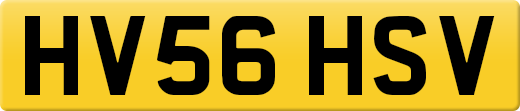 HV56 HSV